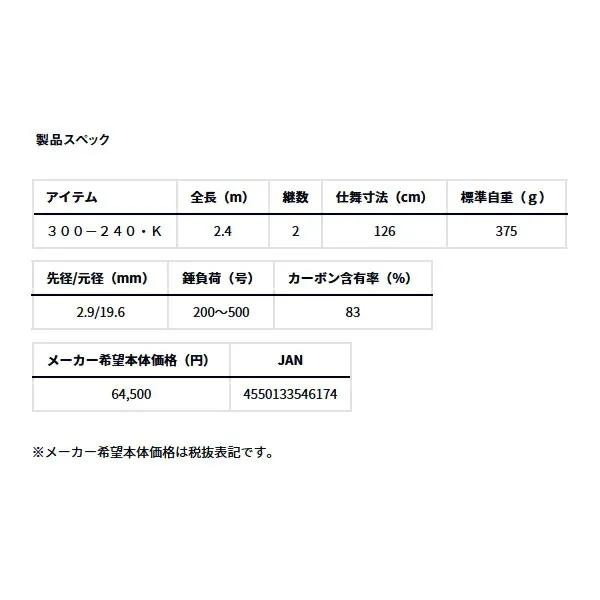 製品スペック

| アイテム | 全長（m） | 継数 | 仕舞寸法（cm） | 標準自重（g） |
|---|---|---|---|---|
| ３００－２４０・Ｋ | 2.4 | 2 | 126 | 375 |

| 先径/元径（mm） | 錘負荷（号） | カーボン含有率（%） |
|---|---|---|
| 2.9/19.6 | 200～500 | 83 |

| メーカー希望本体価格（円） | JAN |
|---|---|
| 64,500 | 4550133546174 |

※メーカー希望本体価格は税抜表記です。